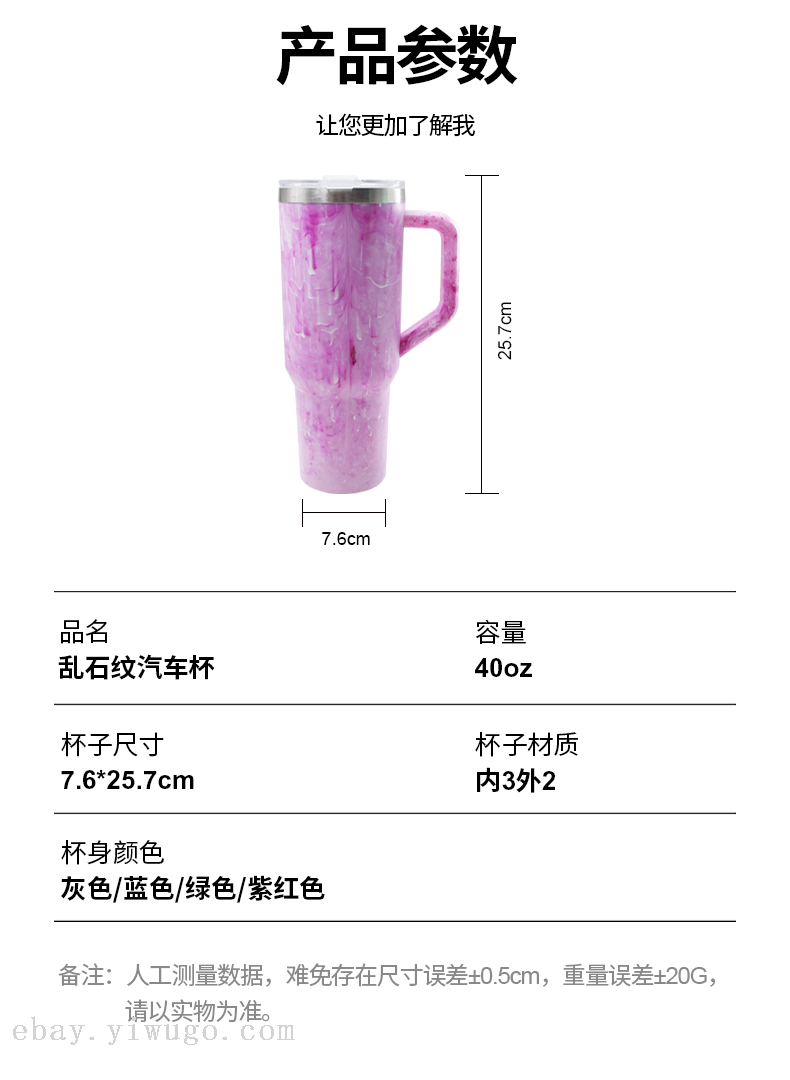 产品参数

让您更加了解我

25.7cm

7.6cm

品名
乱石纹汽车杯

容量
40oz

杯子尺寸
7.6*25.7cm

杯子材质
内3外2

杯身颜色
灰色/蓝色/绿色/紫红色

备注：人工测量数据，难免存在尺寸误差±0.5cm，重量误差±20G，请以实物为准。

ebay.yiwugo.com